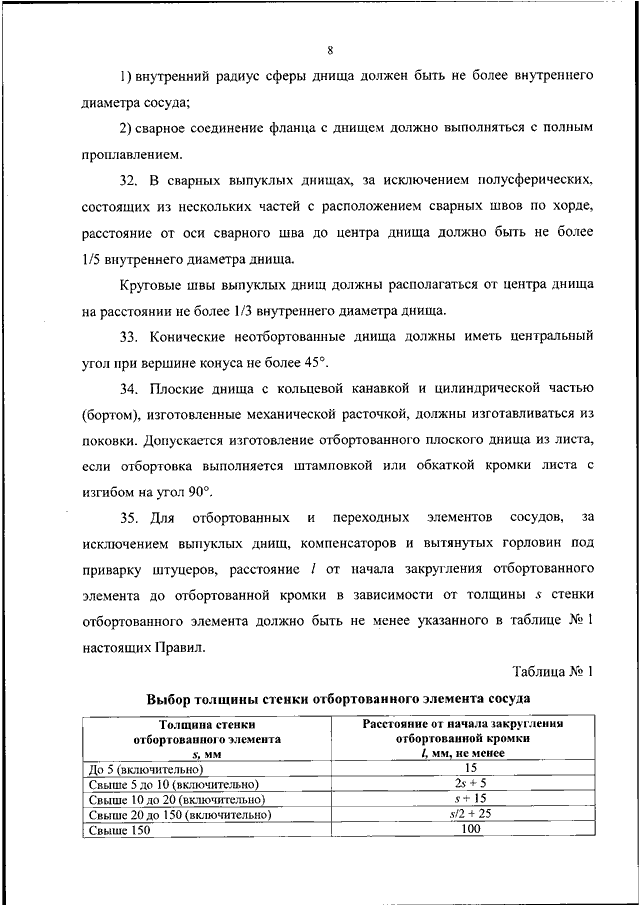 8

1) внутренний радиус сферы днища должен быть не более внутреннего диаметра сосуда;

2) сварное соединение фланца с днищем должно выполняться с полным проплавлением.

32. В сварных выпуклых днищах, за исключением полусферических, состоящих из нескольких частей с расположением сварных швов по хорде, расстояние от оси сварного шва до центра днища должно быть не более 1/5 внутреннего диаметра днища.

Круговые швы выпуклых днищ должны располагаться от центра днища на расстоянии не более 1/3 внутреннего диаметра днища.

33. Конические неотбортованные днища должны иметь центральный угол при вершине конуса не более 45°.

34. Плоские днища с кольцевой канавкой и цилиндрической частью (бортом), изготовленные механической расточкой, должны изготавливаться из поковки. Допускается изготовление отбортованного плоского днища из листа, если отбортовка выполняется штамповкой или обкаткой кромки листа с изгибом на угол 90°.

35. Для отбортованных и переходных элементов сосудов, за исключением выпуклых днищ, компенсаторов и вытянутых горловин под приварку штуцеров, расстояние $l$ от начала закругления отбортованного элемента до отбортованной кромки в зависимости от толщины $s$ стенки отбортованного элемента должно быть не менее указанного в таблице № 1 настоящих Правил.

Таблица № 1

Выбор толщины стенки отбортованного элемента сосуда

| Толщина стенки отбортованного элемента $s$, мм | Расстояние от начала закругления отбортованной кромки $l$, мм, не менее |
|---|---|
| До 5 (включительно) | 15 |
| Свыше 5 до 10 (включительно) | $2s + 5$ |
| Свыше 10 до 20 (включительно) | $s + 15$ |
| Свыше 20 до 150 (включительно) | $s/2 + 25$ |
| Свыше 150 | 100 |